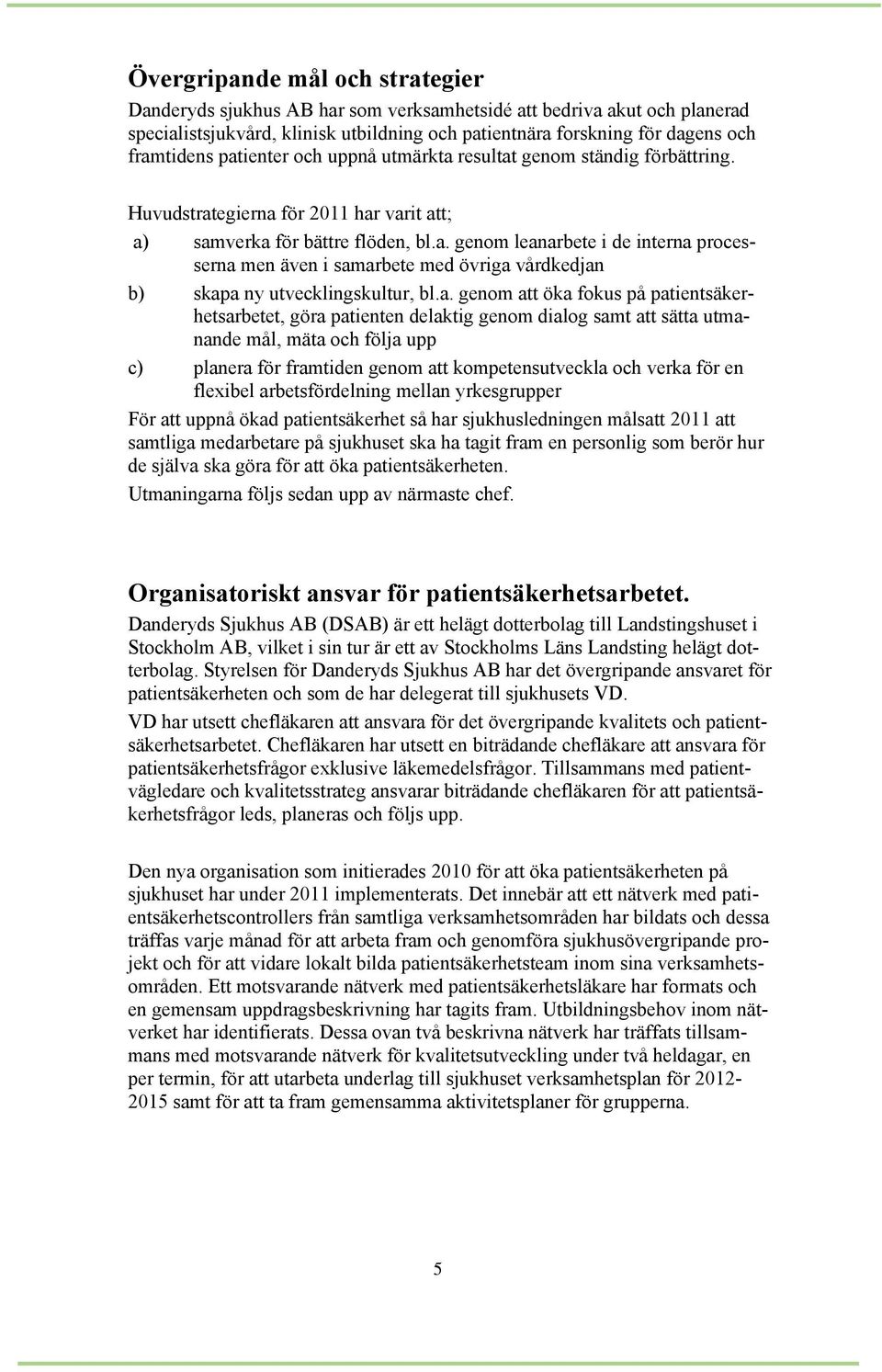 Övergripande mål och strategier

Danderyds sjukhus AB har som verksamhetsidé att bedriva akut och planerad specialistsjukvård, klinisk utbildning och patientnära forskning för dagens och framtidens patienter och uppnå utmärkta resultat genom ständig förbättring.

Huvudstrategierna för 2011 har varit att;

a) samverka för bättre flöden, bl.a. genom leanarbete i de interna processerna men även i samarbete med övriga vårdkedjan

b) skapa ny utvecklingskultur, bl.a. genom att öka fokus på patientsäkerhetsarbetet, göra patienten delaktig genom dialog samt att sätta utmanande mål, mäta och följa upp

c) planera för framtiden genom att kompetensutveckla och verka för en flexibel arbetsfördelning mellan yrkesgrupper

För att uppnå ökad patientsäkerhet så har sjukhusledningen målsatt 2011 att samtliga medarbetare på sjukhuset ska ha tagit fram en personlig som berör hur de själva ska göra för att öka patientsäkerheten.

Utmaningarna följs sedan upp av närmaste chef.

Organisatoriskt ansvar för patientsäkerhetsarbetet.

Danderyds Sjukhus AB (DSAB) är ett helägt dotterbolag till Landstingshuset i Stockholm AB, vilket i sin tur är ett av Stockholms Läns Landsting helägt dotterbolag. Styrelsen för Danderyds Sjukhus AB har det övergripande ansvaret för patientsäkerheten och som de har delegerat till sjukhusets VD.

VD har utsett chefläkaren att ansvara för det övergripande kvalitets och patientsäkerhetsarbetet. Chefläkaren har utsett en biträdande chefläkare att ansvara för patientsäkerhetsfrågor exklusive läkemedelsfrågor. Tillsammans med patientvägledare och kvalitetsstrateg ansvarar biträdande chefläkaren för att patientsäkerhetsfrågor leds, planeras och följs upp.

Den nya organisation som initierades 2010 för att öka patientsäkerheten på sjukhuset har under 2011 implementerats. Det innebär att ett nätverk med patientsäkerhetscontrollers från samtliga verksamhetsområden har bildats och dessa träffas varje månad för att arbeta fram och genomföra sjukhusövergripande projekt och för att vidare lokalt bilda patientsäkerhetsteam inom sina verksamhetsområden. Ett motsvarande nätverk med patientsäkerhetsläkare har formats och en gemensam uppdragsbeskrivning har tagits fram. Utbildningsbehov inom nätverket har identifierats. Dessa ovan två beskrivna nätverk har träffats tillsammans med motsvarande nätverk för kvalitetsutveckling under två heldagar, en per termin, för att utarbeta underlag till sjukhuset verksamhetsplan för 2012-2015 samt för att ta fram gemensamma aktivitetsplaner för grupperna.

5